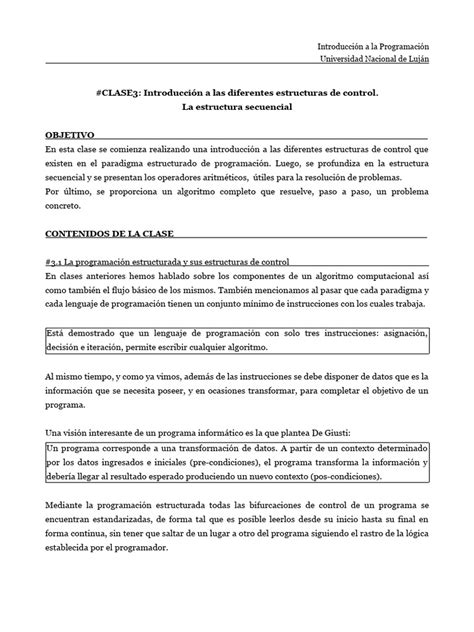 Introducción a la Programación
Universidad Nacional de Luján

#CLASE3: Introducción a las diferentes estructuras de control.
La estructura secuencial

OBJETIVO

En esta clase se comienza realizando una introducción a las diferentes estructuras de control que existen en el paradigma estructurado de programación. Luego, se profundiza en la estructura secuencial y se presentan los operadores aritméticos, útiles para la resolución de problemas.
Por último, se proporciona un algoritmo completo que resuelve, paso a paso, un problema concreto.

CONTENIDOS DE LA CLASE

#3.1 La programación estructurada y sus estructuras de control

En clases anteriores hemos hablado sobre los componentes de un algoritmo computacional así como también el flujo básico de los mismos. También mencionamos al pasar que cada paradigma y cada lenguaje de programación tienen un conjunto mínimo de instrucciones con los cuales trabaja.

Está demostrado que un lenguaje de programación con solo tres instrucciones: asignación, decisión e iteración, permite escribir cualquier algoritmo.

Al mismo tiempo, y como ya vimos, además de las instrucciones se debe disponer de datos que es la información que se necesita poseer, y en ocasiones transformar, para completar el objetivo de un programa.

Una visión interesante de un programa informático es la que plantea De Giusti:

Un programa corresponde a una transformación de datos. A partir de un contexto determinado por los datos ingresados e iniciales (pre-condiciones), el programa transforma la información y debería llegar al resultado esperado produciendo un nuevo contexto (pos-condiciones).

Mediante la programación estructurada todas las bifurcaciones de control de un programa se encuentran estandarizadas, de forma tal que es posible leerlos desde su inicio hasta su final en forma continua, sin tener que saltar de un lugar a otro del programa siguiendo el rastro de la lógica establecida por el programador.